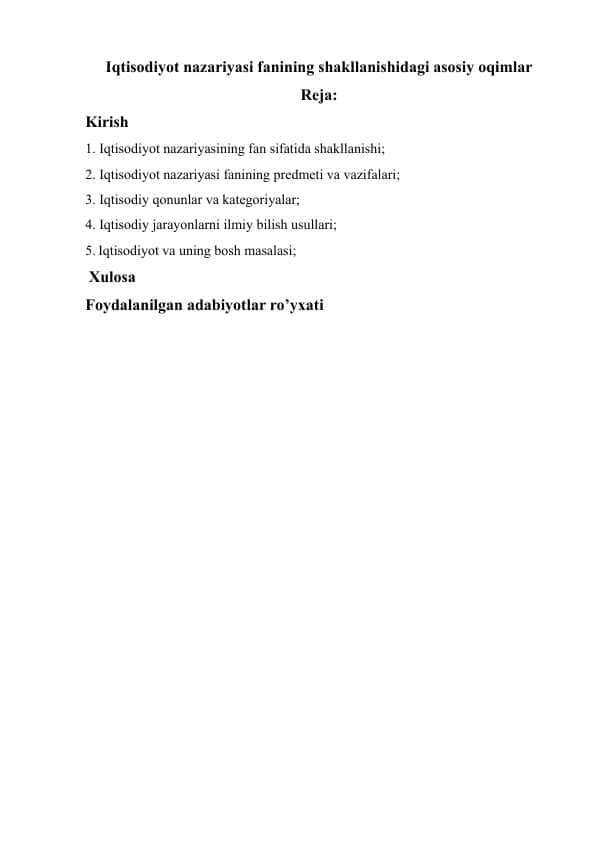 Iqtisodiyot nazariyasi fanining shakllanishidagi asosiy oqimlar

Reja:

Kirish

1. Iqtisodiyot nazariyasining fan sifatida shakllanishi;

2. Iqtisodiyot nazariyasi fanining predmeti va vazifalari;

3. Iqtisodiy qonunlar va kategoriyalar;

4. Iqtisodiy jarayonlarni ilmiy bilish usullari;

5. Iqtisodiyot va uning bosh masalasi;

Xulosa

Foydalanilgan adabiyotlar ro’yxati